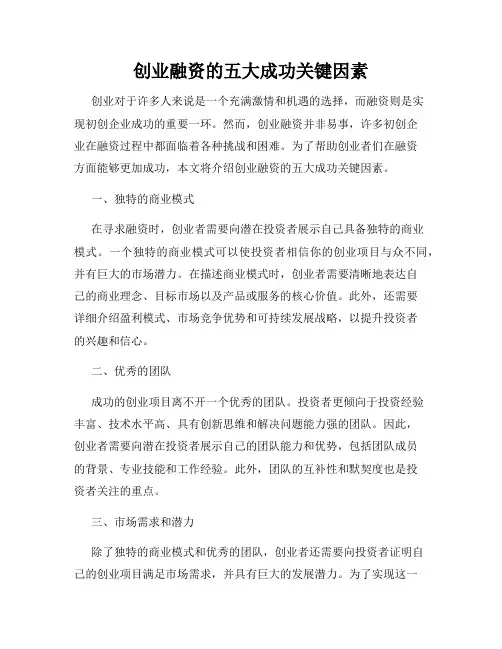 创业融资的五大成功关键因素

创业对于许多人来说是一个充满激情和机遇的选择，而融资则是实现初创企业成功的重要一环。然而，创业融资并非易事，许多初创企业在融资过程中都面临着各种挑战和困难。为了帮助创业者们在融资方面能够更加成功，本文将介绍创业融资的五大成功关键因素。

一、独特的商业模式

在寻求融资时，创业者需要向潜在投资者展示自己具备独特的商业模式。一个独特的商业模式可以使投资者相信你的创业项目与众不同，并有巨大的市场潜力。在描述商业模式时，创业者需要清晰地表达自己的商业理念、目标市场以及产品或服务的核心价值。此外，还需要详细介绍盈利模式、市场竞争优势和可持续发展战略，以提升投资者的兴趣和信心。

二、优秀的团队

成功的创业项目离不开一个优秀的团队。投资者更倾向于投资经验丰富、技术水平高、具有创新思维和解决问题能力强的团队。因此，创业者需要向潜在投资者展示自己的团队能力和优势，包括团队成员的背景、专业技能和工作经验。此外，团队的互补性和默契度也是投资者关注的重点。

三、市场需求和潜力

除了独特的商业模式和优秀的团队，创业者还需要向投资者证明自己的创业项目满足市场需求，并具有巨大的发展潜力。为了实现这一